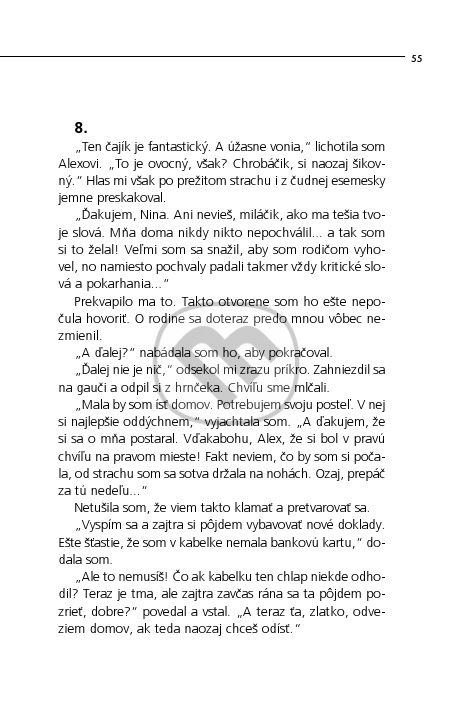 55

8.

„Ten čajík je fantastický. A úžasne vonia," lichotila som Alexovi. „To je ovocný, však? Chrobáčik, si naozaj šikovný." Hlas mi však po prežitom strachu i z čudnej esemesky jemne preskakoval.

„Ďakujem, Nina. Ani nevieš, miláčik, ako ma tešia tvoje slová. Mňa doma nikdy nikto nepochválil... a tak som si to želal! Veľmi som sa snažil, aby som rodičom vyhovel, no namiesto pochvaly padali takmer vždy kritické slová a pokarhania..."

Prekvapilo ma to. Takto otvorene som ho ešte nepočula hovoriť. O rodine sa doteraz predo mnou vôbec nezmienil.

„A ďalej?" nabádala som ho, aby pokračoval.

„Ďalej nie je nič," odsekol mi zrazu príkro. Zahniezdil sa na gauči a odpil si z hrnčeka. Chvíľu sme mlčali.

„Mala by som ísť domov. Potrebujem svoju posteľ. V nej si najlepšie oddýchnem," vyjachtala som. „A ďakujem, že si sa o mňa postaral. Vďakabohu, Alex, že si bol v pravú chvíľu na pravom mieste! Fakt neviem, čo by som si počala, od strachu som sa sotva držala na nohách. Ozaj, prepáč za tú nedeľu..."

Netušila som, že viem takto klamať a pretvarovať sa.

„Vyspím sa a zajtra si pôjdem vybavovať nové doklady. Ešte šťastie, že som v kabelke nemala bankovú kartu," dodala som.

„Ale to nemusíš! Čo ak kabelku ten chlap niekde odhodil? Teraz je tma, ale zajtra zavčas rána sa ta pôjdem pozrieť, dobre?" povedal a vstal. „A teraz ťa, zlatko, odveziem domov, ak teda naozaj chceš odísť."